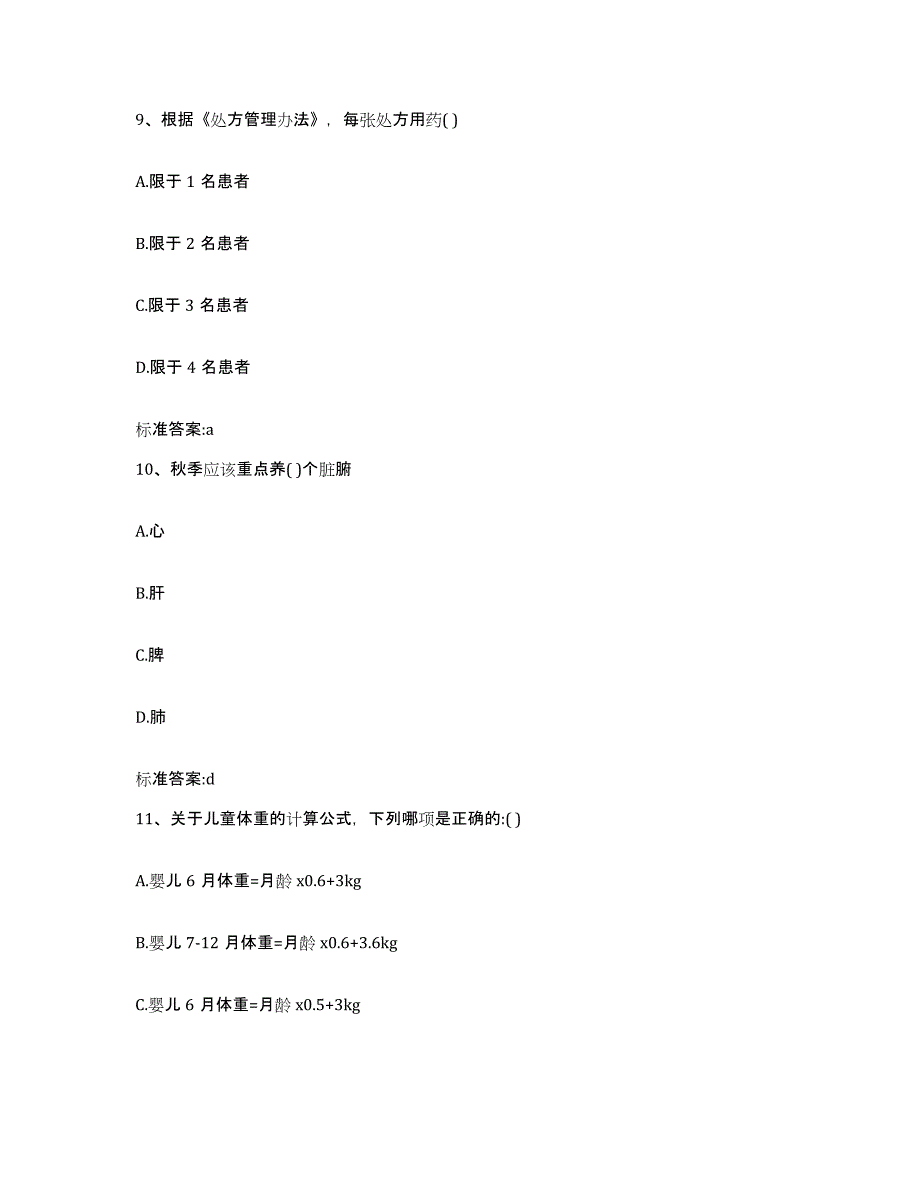 9、根据《处方管理办法》，每张处方用药( )

A.限于 1 名患者

B.限于 2 名患者

C.限于 3 名患者

D.限于 4 名患者

标准答案:a

10、秋季应该重点养( )个脏腑

A.心

B.肝

C.脾

D.肺

标准答案:d

11、关于儿童体重的计算公式，下列哪项是正确的:( )

A.婴儿 6 月体重=月龄 x0.6+3kg

B.婴儿 7-12 月体重=月龄 x0.6+3.6kg

C.婴儿 6 月体重=月龄 x0.5+3kg